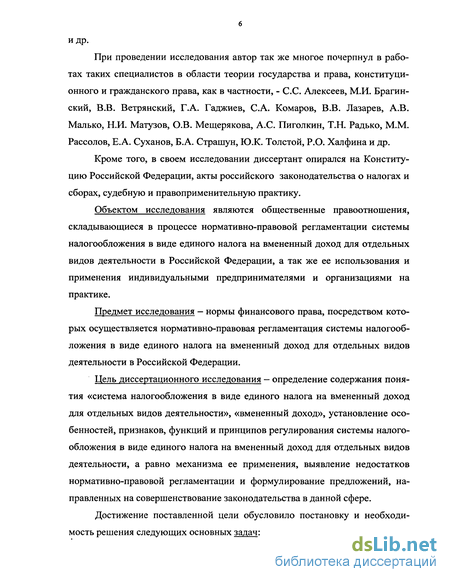 6

и др.

При проведении исследования автор так же многое почерпнул в работах таких специалистов в области теории государства и права, конституционного и гражданского права, как в частности, - С.С. Алексеев, М.И. Брагинский, В.В. Ветрянский, Г.А. Гаджиев, С.А. Комаров, В.В. Лазарев, А.В. Малько, Н.И. Матузов, О.В. Мещерякова, А.С. Пиголкин, Т.Н. Радько, М.М. Рассолов, Е.А. Суханов, Б.А. Страшун, Ю.К. Толстой, Р.О. Халфина и др.

Кроме того, в своем исследовании диссертант опирался на Конституцию Российской Федерации, акты российского законодательства о налогах и сборах, судебную и правоприменительную практику.

Объектом исследования являются общественные правоотношения, складывающиеся в процессе нормативно-правовой регламентации системы налогообложения в виде единого налога на вмененный доход для отдельных видов деятельности в Российской Федерации, а так же ее использования и применения индивидуальными предпринимателями и организациями на практике.

Предмет исследования – нормы финансового права, посредством которых осуществляется нормативно-правовая регламентация системы налогообложения в виде единого налога на вмененный доход для отдельных видов деятельности в Российской Федерации.

Цель диссертационного исследования – определение содержания понятия «система налогообложения в виде единого налога на вмененный доход для отдельных видов деятельности», «вмененный доход», установление особенностей, признаков, функций и принципов регулирования системы налогообложения в виде единого налога на вмененный доход для отдельных видов деятельности, а равно механизма ее применения, выявление недостатков нормативно-правовой регламентации и формулирование предложений, направленных на совершенствование законодательства в данной сфере.

Достижение поставленной цели обусловило постановку и необходимость решения следующих основных задач:

dsLib.net
библиотека диссертаций